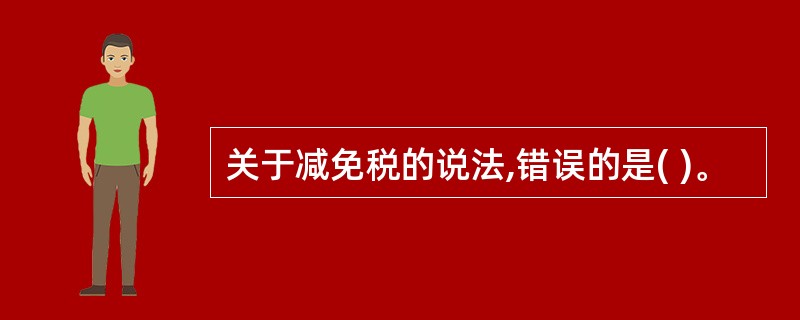 关于减免税的说法,错误的是( )。